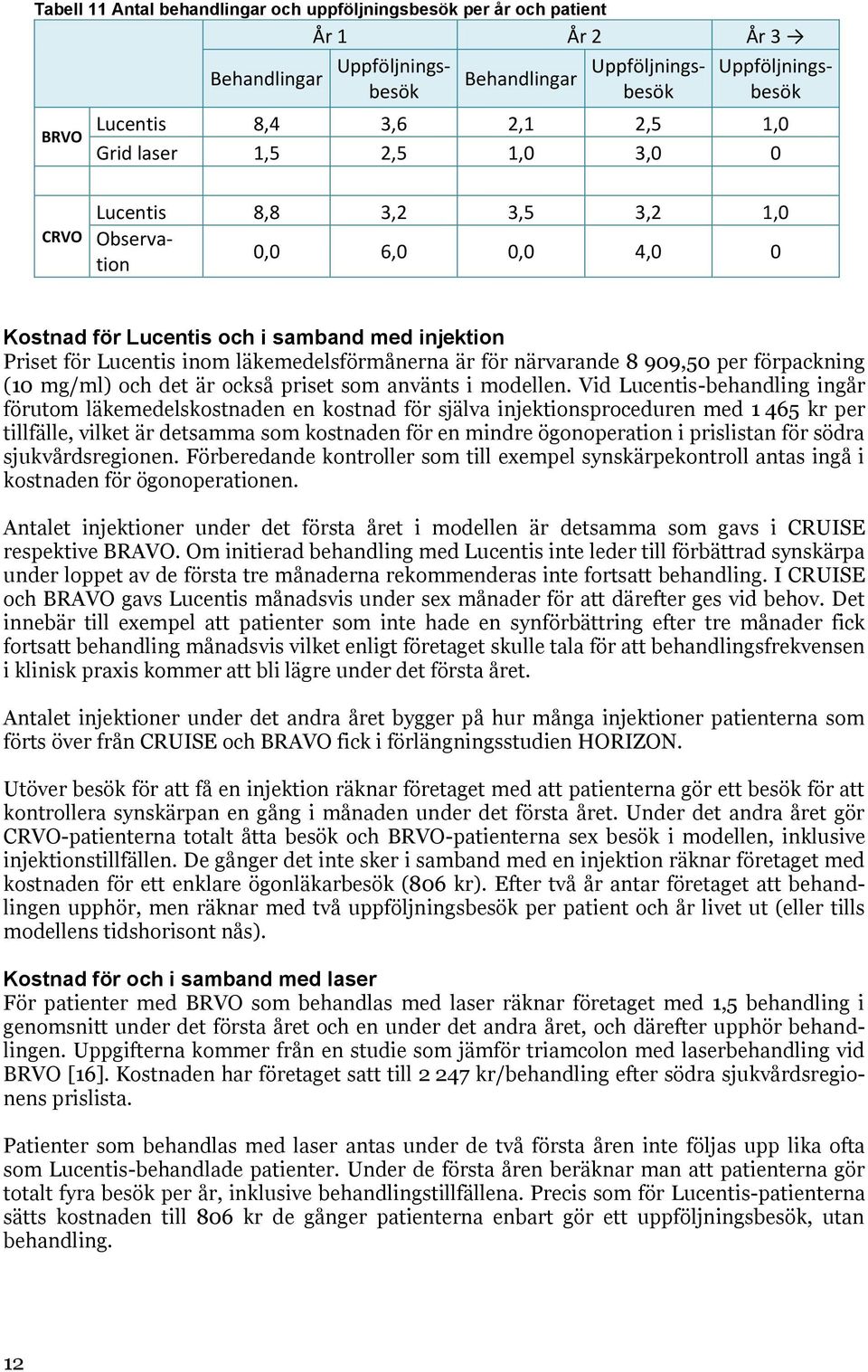 Tabell 11 Antal behandlingar och uppföljningsbesök per år och patient

| | | År 1 | | År 2 | | År 3 → |
|---|---|---|---|---|---|---|
| | | Behandlingar | Uppföljningsbesök | Behandlingar | Uppföljningsbesök | Uppföljningsbesök |
| BRVO | Lucentis | 8,4 | 3,6 | 2,1 | 2,5 | 1,0 |
| | Grid laser | 1,5 | 2,5 | 1,0 | 3,0 | 0 |
| CRVO | Lucentis | 8,8 | 3,2 | 3,5 | 3,2 | 1,0 |
| | Observation | 0,0 | 6,0 | 0,0 | 4,0 | 0 |

Kostnad för Lucentis och i samband med injektion
Priset för Lucentis inom läkemedelsförmånerna är för närvarande 8 909,50 per förpackning (10 mg/ml) och det är också priset som använts i modellen. Vid Lucentis-behandling ingår förutom läkemedelskostnaden en kostnad för själva injektionsproceduren med 1 465 kr per tillfälle, vilket är detsamma som kostnaden för en mindre ögonoperation i prislistan för södra sjukvårdsregionen. Förberedande kontroller som till exempel synskärpekontroll antas ingå i kostnaden för ögonoperationen.

Antalet injektioner under det första året i modellen är detsamma som gavs i CRUISE respektive BRAVO. Om initierad behandling med Lucentis inte leder till förbättrad synskärpa under loppet av de första tre månaderna rekommenderas inte fortsatt behandling. I CRUISE och BRAVO gavs Lucentis månadsvis under sex månader för att därefter ges vid behov. Det innebär till exempel att patienter som inte hade en synförbättring efter tre månader fick fortsatt behandling månadsvis vilket enligt företaget skulle tala för att behandlingsfrekvensen i klinisk praxis kommer att bli lägre under det första året.

Antalet injektioner under det andra året bygger på hur många injektioner patienterna som förts över från CRUISE och BRAVO fick i förlängningsstudien HORIZON.

Utöver besök för att få en injektion räknar företaget med att patienterna gör ett besök för att kontrollera synskärpan en gång i månaden under det första året. Under det andra året gör CRVO-patienterna totalt åtta besök och BRVO-patienterna sex besök i modellen, inklusive injektionstillfällen. De gånger det inte sker i samband med en injektion räknar företaget med kostnaden för ett enklare ögonläkarbesök (806 kr). Efter två år antar företaget att behandlingen upphör, men räknar med två uppföljningsbesök per patient och år livet ut (eller tills modellens tidshorisont nås).

Kostnad för och i samband med laser
För patienter med BRVO som behandlas med laser räknar företaget med 1,5 behandling i genomsnitt under det första året och en under det andra året, och därefter upphör behandlingen. Uppgifterna kommer från en studie som jämför triamcolon med laserbehandling vid BRVO [16]. Kostnaden har företaget satt till 2 247 kr/behandling efter södra sjukvårdsregionens prislista.

Patienter som behandlas med laser antas under de två första åren inte följas upp lika ofta som Lucentis-behandlade patienter. Under de första åren beräknar man att patienterna gör totalt fyra besök per år, inklusive behandlingstillfällena. Precis som för Lucentis-patienterna sätts kostnaden till 806 kr de gånger patienterna enbart gör ett uppföljningsbesök, utan behandling.

12